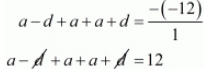 $a-d+a+a+d=\frac{-(-12)}{1}$

$a-\cancel{d}+a+a+\cancel{d}=12$